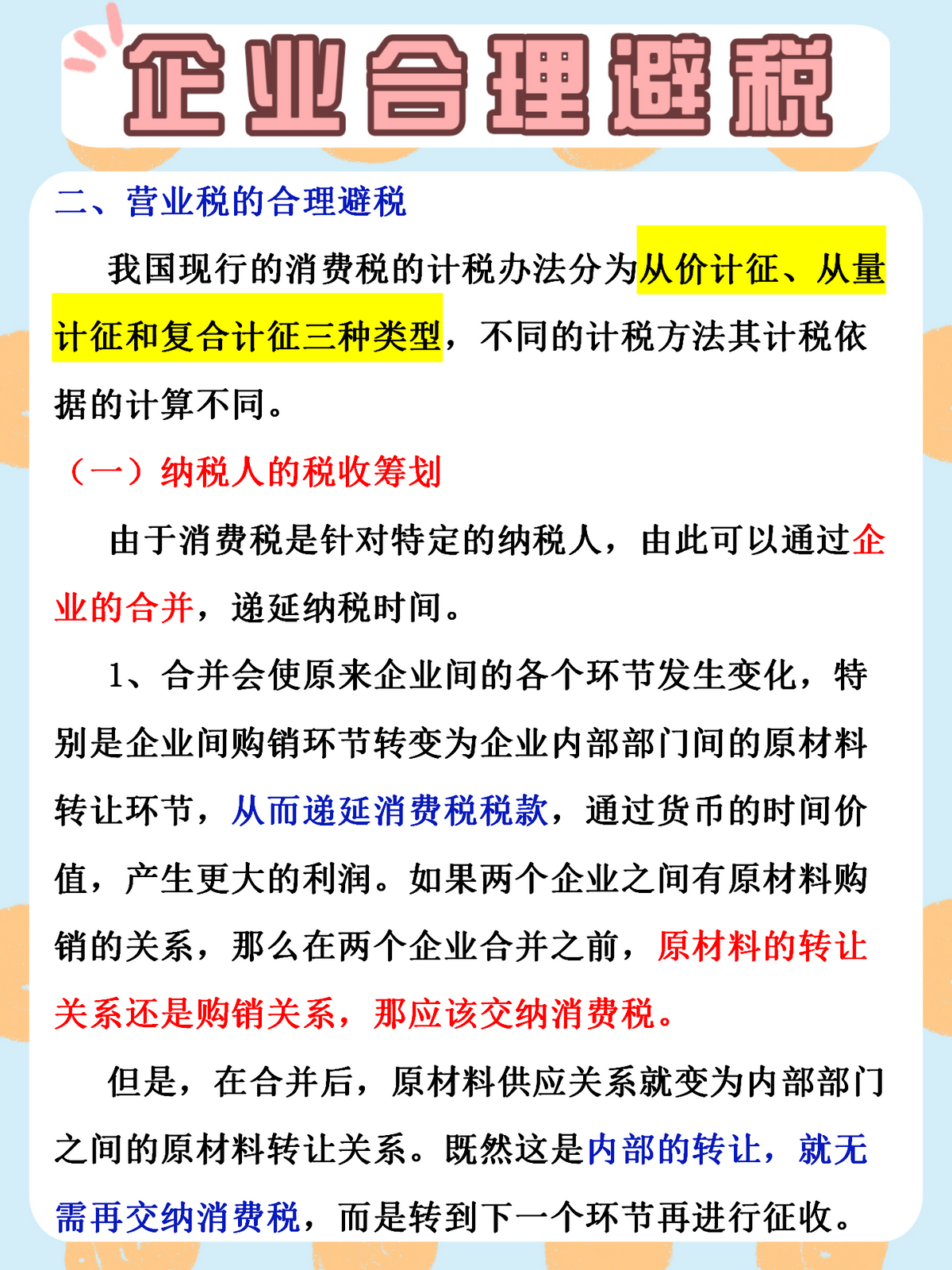 企业合理避税

二、营业税的合理避税

我国现行的消费税的计税办法分为从价计征、从量计征和复合计征三种类型，不同的计税方法其计税依据的计算不同。

（一）纳税人的税收筹划

由于消费税是针对特定的纳税人，由此可以通过企业的合并，递延纳税时间。

1、合并会使原来企业间的各个环节发生变化，特别是企业间购销环节转变为企业内部部门间的原材料转让环节，从而递延消费税税款，通过货币的时间价值，产生更大的利润。如果两个企业之间有原材料购销的关系，那么在两个企业合并之前，原材料的转让关系还是购销关系，那应该交纳消费税。

但是，在合并后，原材料供应关系就变为内部部门之间的原材料转让关系。既然这是内部的转让，就无需再交纳消费税，而是转到下一个环节再进行征收。